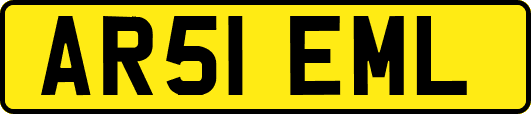 AR51 EML